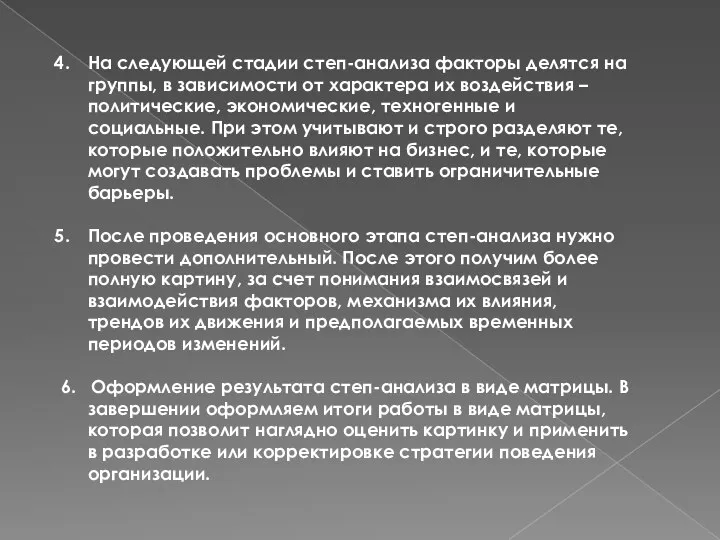 4. На следующей стадии степ-анализа факторы делятся на группы, в зависимости от характера их воздействия – политические, экономические, техногенные и социальные. При этом учитывают и строго разделяют те, которые положительно влияют на бизнес, и те, которые могут создавать проблемы и ставить ограничительные барьеры.

5. После проведения основного этапа степ-анализа нужно провести дополнительный. После этого получим более полную картину, за счет понимания взаимосвязей и взаимодействия факторов, механизма их влияния, трендов их движения и предполагаемых временных периодов изменений.

6. Оформление результата степ-анализа в виде матрицы. В завершении оформляем итоги работы в виде матрицы, которая позволит наглядно оценить картинку и применить в разработке или корректировке стратегии поведения организации.